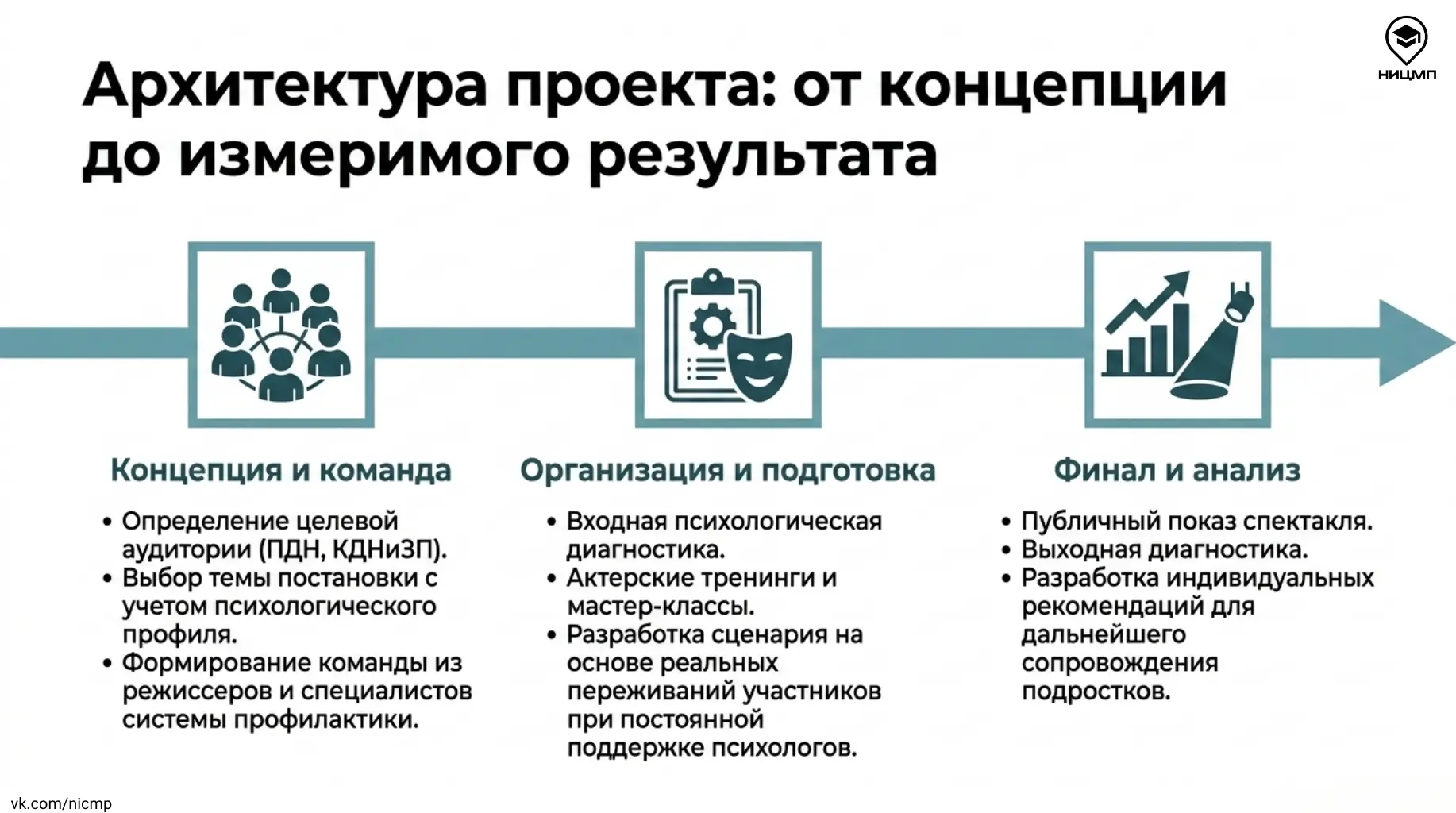 НИЦМП

Архитектура проекта: от концепции до измеримого результата

Концепция и команда

• Определение целевой аудитории (ПДН, КДНиЗП).
• Выбор темы постановки с учетом психологического профиля.
• Формирование команды из режиссеров и специалистов системы профилактики.

Организация и подготовка

• Входная психологическая диагностика.
• Актерские тренинги и мастер-классы.
• Разработка сценария на основе реальных переживаний участников при постоянной поддержке психологов.

Финал и анализ

• Публичный показ спектакля.
• Выходная диагностика.
• Разработка индивидуальных рекомендаций для дальнейшего сопровождения подростков.

vk.com/nicmp